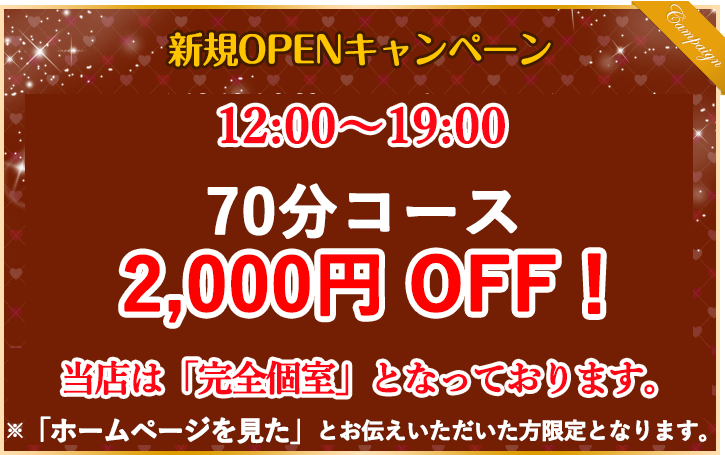 Campaign

新規OPENキャンペーン

12:00～19:00

70分コース

2,000円 OFF！

当店は「完全個室」となっております。

※「ホームページを見た」とお伝えいただいた方限定となります。